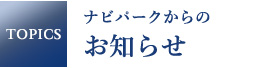 TOPICS

ナビパークからの
お知らせ